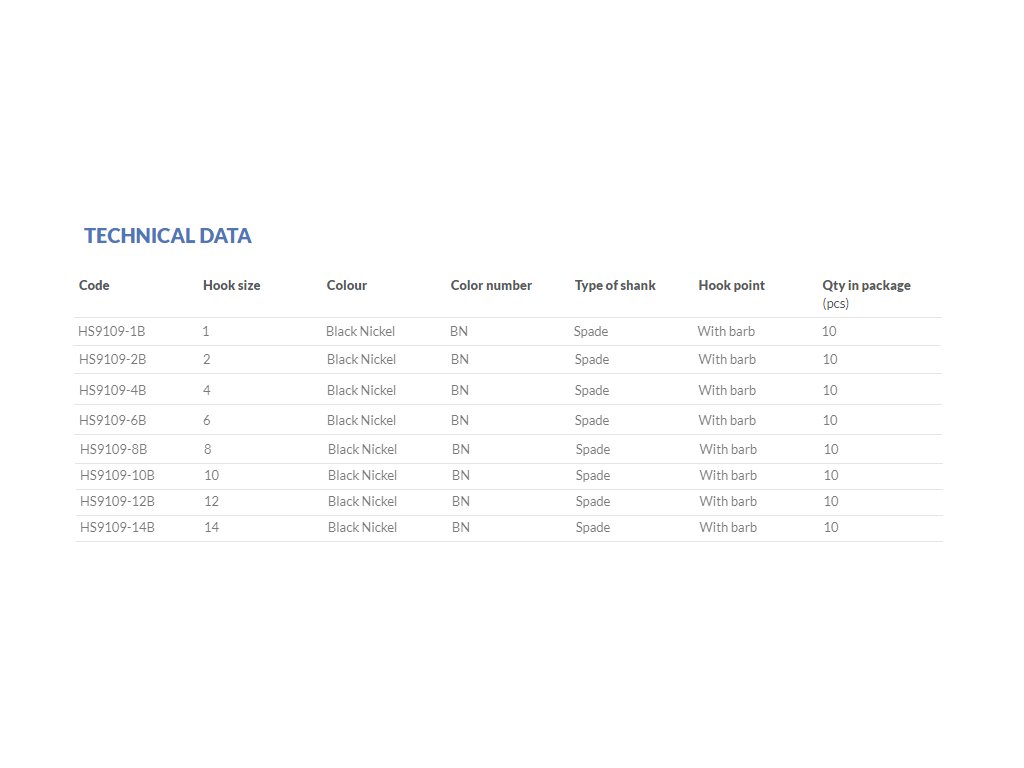 TECHNICAL DATA

| Code | Hook size | Colour | Color number | Type of shank | Hook point | Qty in package (pcs) |
|---|---|---|---|---|---|---|
| HS9109-1B | 1 | Black Nickel | BN | Spade | With barb | 10 |
| HS9109-2B | 2 | Black Nickel | BN | Spade | With barb | 10 |
| HS9109-4B | 4 | Black Nickel | BN | Spade | With barb | 10 |
| HS9109-6B | 6 | Black Nickel | BN | Spade | With barb | 10 |
| HS9109-8B | 8 | Black Nickel | BN | Spade | With barb | 10 |
| HS9109-10B | 10 | Black Nickel | BN | Spade | With barb | 10 |
| HS9109-12B | 12 | Black Nickel | BN | Spade | With barb | 10 |
| HS9109-14B | 14 | Black Nickel | BN | Spade | With barb | 10 |